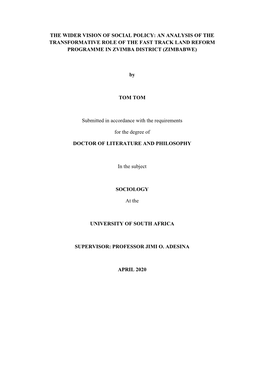 THE WIDER VISION OF SOCIAL POLICY: AN ANALYSIS OF THE TRANSFORMATIVE ROLE OF THE FAST TRACK LAND REFORM PROGRAMME IN ZVIMBA DISTRICT (ZIMBABWE)

by

TOM TOM

Submitted in accordance with the requirements

for the degree of

DOCTOR OF LITERATURE AND PHILOSOPHY

In the subject

SOCIOLOGY

At the

UNIVERSITY OF SOUTH AFRICA

SUPERVISOR: PROFESSOR JIMI O. ADESINA

APRIL 2020